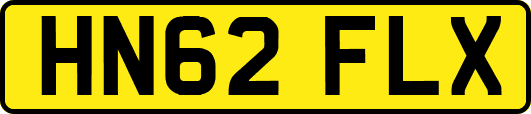 HN62 FLX